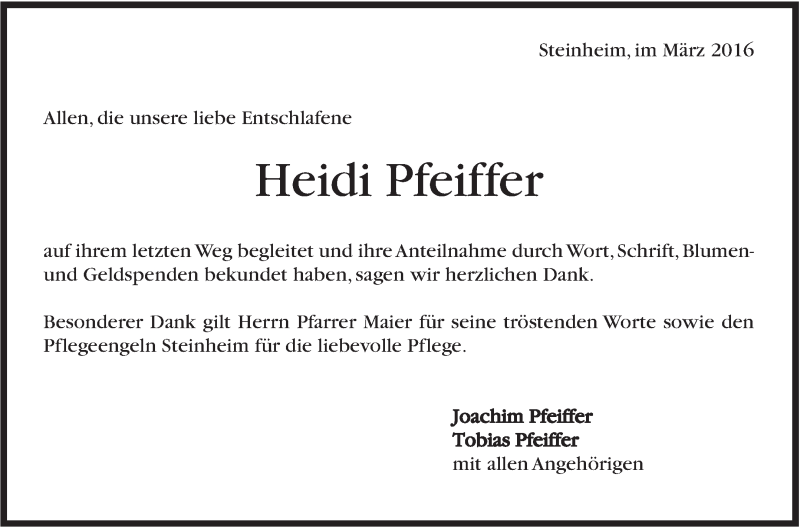 Steinheim, im März 2016

Allen, die unsere liebe Entschlafene

Heidi Pfeiffer

auf ihrem letzten Weg begleitet und ihre Anteilnahme durch Wort, Schrift, Blumen- und Geldspenden bekundet haben, sagen wir herzlichen Dank.

Besonderer Dank gilt Herrn Pfarrer Maier für seine tröstenden Worte sowie den Pflegeengeln Steinheim für die liebevolle Pflege.

Joachim Pfeiffer
Tobias Pfeiffer
mit allen Angehörigen